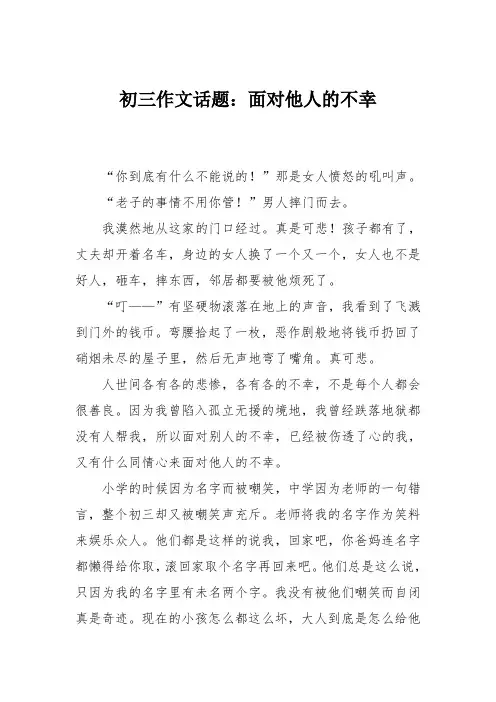 初三作文话题：面对他人的不幸

“你到底有什么不能说的！”那是女人愤怒的吼叫声。

“老子的事情不用你管！”男人摔门而去。

我漠然地从这家的门口经过。真是可悲！孩子都有了，丈夫却开着名车，身边的女人换了一个又一个，女人也不是好人，砸车，摔东西，邻居都要被他烦死了。

“叮——”有坚硬物滚落在地上的声音，我看到了飞溅到门外的钱币。弯腰拾起了一枚，恶作剧般地将钱币扔回了硝烟未尽的屋子里，然后无声地弯了嘴角。真可悲。

人世间各有各的悲惨，各有各的不幸，不是每个人都会很善良。因为我曾陷入孤立无援的境地，我曾经跌落地狱都没有人帮我，所以面对别人的不幸，已经被伤透了心的我，又有什么同情心来面对他人的不幸。

小学的时候因为名字而被嘲笑，中学因为老师的一句错言，整个初三却又被嘲笑声充斥。老师将我的名字作为笑料来娱乐众人。他们都是这样的说我，回家吧，你爸妈连名字都懒得给你取，滚回家取个名字再回来吧。他们总是这么说，只因为我的名字里有未名两个字。我没有被他们嘲笑而自闭真是奇迹。现在的小孩怎么都这么坏，大人到底是怎么给他